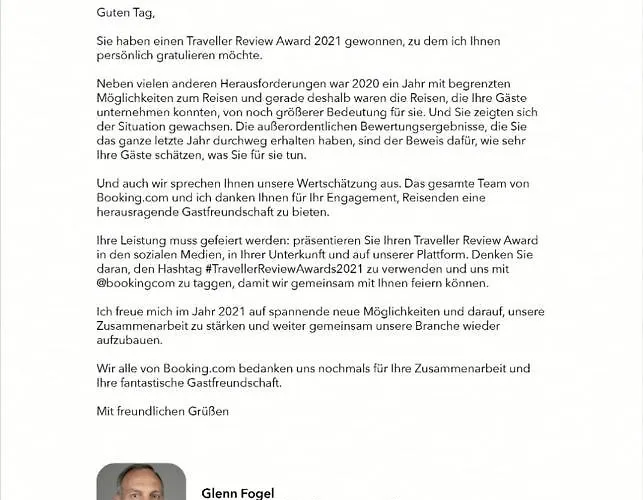 Guten Tag,

Sie haben einen Traveller Review Award 2021 gewonnen, zu dem ich Ihnen persönlich gratulieren möchte.

Neben vielen anderen Herausforderungen war 2020 ein Jahr mit begrenzten Möglichkeiten zum Reisen und gerade deshalb waren die Reisen, die Ihre Gäste unternehmen konnten, von noch größerer Bedeutung für sie. Und Sie zeigten sich der Situation gewachsen. Die außerordentlichen Bewertungsergebnisse, die Sie das ganze letzte Jahr durchweg erhalten haben, sind der Beweis dafür, wie sehr Ihre Gäste schätzen, was Sie für sie tun.

Und auch wir sprechen Ihnen unsere Wertschätzung aus. Das gesamte Team von Booking.com und ich danken Ihnen für Ihr Engagement, Reisenden eine herausragende Gastfreundschaft zu bieten.

Ihre Leistung muss gefeiert werden: präsentieren Sie Ihren Traveller Review Award in den sozialen Medien, in Ihrer Unterkunft und auf unserer Plattform. Denken Sie daran, den Hashtag #TravellerReviewAwards2021 zu verwenden und uns mit @bookingcom zu taggen, damit wir gemeinsam mit Ihnen feiern können.

Ich freue mich im Jahr 2021 auf spannende neue Möglichkeiten und darauf, unsere Zusammenarbeit zu stärken und weiter gemeinsam unsere Branche wieder aufzubauen.

Wir alle von Booking.com bedanken uns nochmals für Ihre Zusammenarbeit und Ihre fantastische Gastfreundschaft.

Mit freundlichen Grüßen

Glenn Fogel